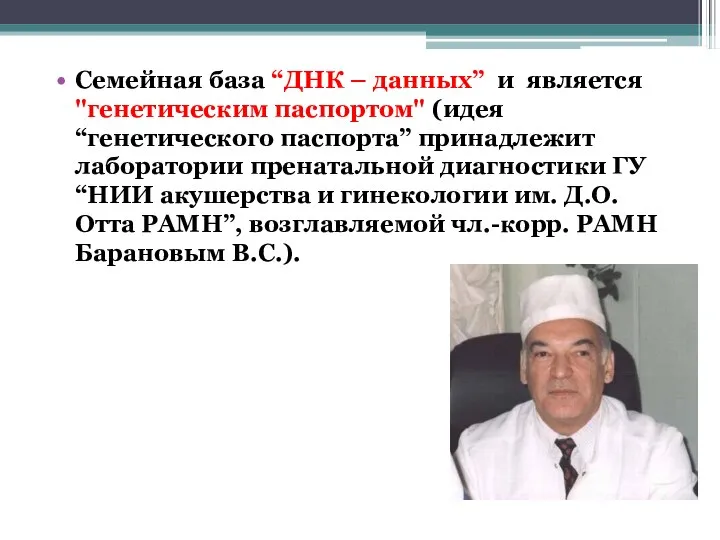 • Семейная база “ДНК – данных” и является "генетическим паспортом" (идея “генетического паспорта” принадлежит лаборатории пренатальной диагностики ГУ “НИИ акушерства и гинекологии им. Д.О. Отта РАМН”, возглавляемой чл.-корр. РАМН Барановым В.С.).